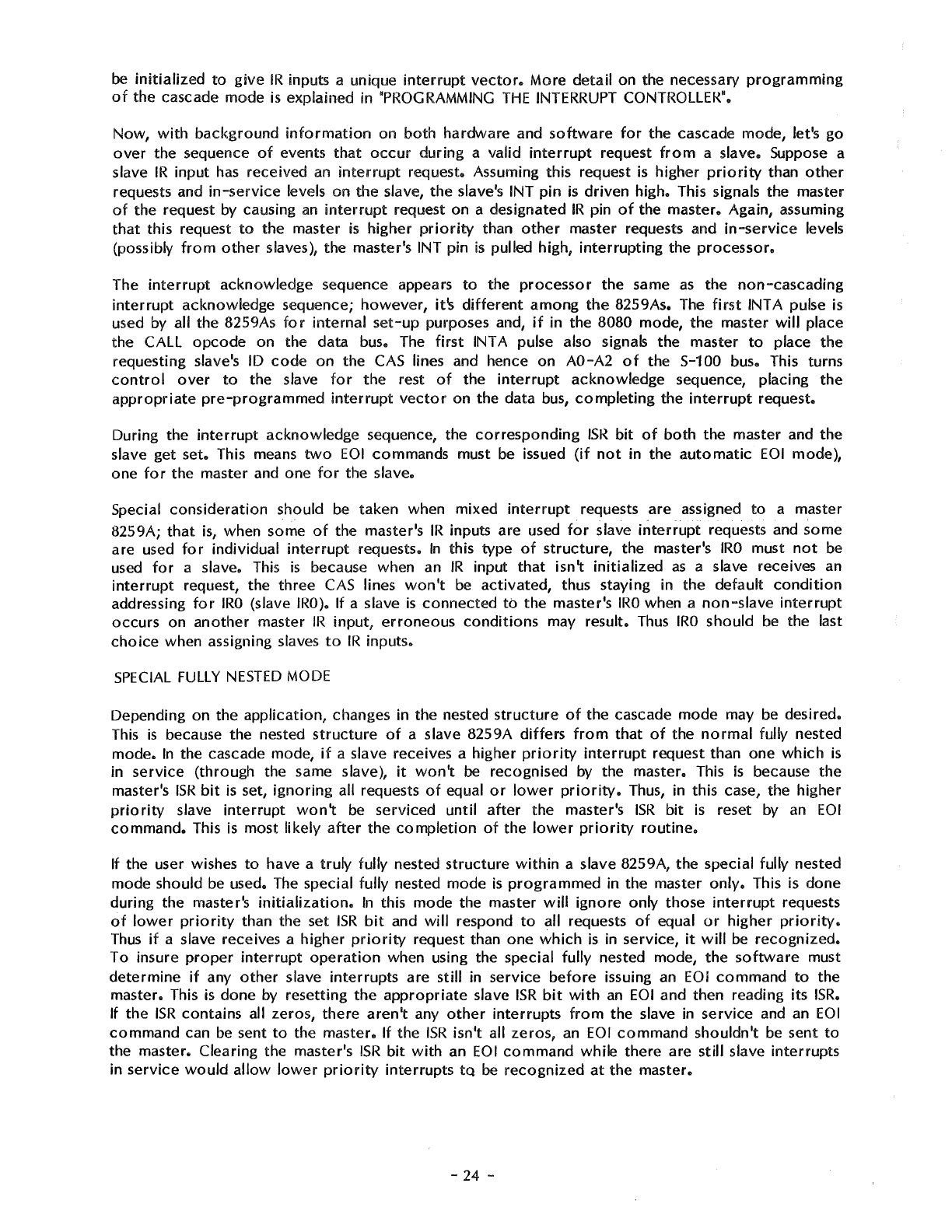 be initialized to give IR inputs a unique interrupt vector. More detail on the necessary programming of the cascade mode is explained in "PROGRAMMING THE INTERRUPT CONTROLLER".

Now, with background information on both hardware and software for the cascade mode, let's go over the sequence of events that occur during a valid interrupt request from a slave. Suppose a slave IR input has received an interrupt request. Assuming this request is higher priority than other requests and in-service levels on the slave, the slave's INT pin is driven high. This signals the master of the request by causing an interrupt request on a designated IR pin of the master. Again, assuming that this request to the master is higher priority than other master requests and in-service levels (possibly from other slaves), the master's INT pin is pulled high, interrupting the processor.

The interrupt acknowledge sequence appears to the processor the same as the non-cascading interrupt acknowledge sequence; however, it's different among the 8259As. The first INTA pulse is used by all the 8259As for internal set-up purposes and, if in the 8080 mode, the master will place the CALL opcode on the data bus. The first INTA pulse also signals the master to place the requesting slave's ID code on the CAS lines and hence on A0-A2 of the S-100 bus. This turns control over to the slave for the rest of the interrupt acknowledge sequence, placing the appropriate pre-programmed interrupt vector on the data bus, completing the interrupt request.

During the interrupt acknowledge sequence, the corresponding ISR bit of both the master and the slave get set. This means two EOI commands must be issued (if not in the automatic EOI mode), one for the master and one for the slave.

Special consideration should be taken when mixed interrupt requests are assigned to a master 8259A; that is, when some of the master's IR inputs are used for slave interrupt requests and some are used for individual interrupt requests. In this type of structure, the master's IR0 must not be used for a slave. This is because when an IR input that isn't initialized as a slave receives an interrupt request, the three CAS lines won't be activated, thus staying in the default condition addressing for IR0 (slave IR0). If a slave is connected to the master's IR0 when a non-slave interrupt occurs on another master IR input, erroneous conditions may result. Thus IR0 should be the last choice when assigning slaves to IR inputs.

SPECIAL FULLY NESTED MODE

Depending on the application, changes in the nested structure of the cascade mode may be desired. This is because the nested structure of a slave 8259A differs from that of the normal fully nested mode. In the cascade mode, if a slave receives a higher priority interrupt request than one which is in service (through the same slave), it won't be recognised by the master. This is because the master's ISR bit is set, ignoring all requests of equal or lower priority. Thus, in this case, the higher priority slave interrupt won't be serviced until after the master's ISR bit is reset by an EOI command. This is most likely after the completion of the lower priority routine.

If the user wishes to have a truly fully nested structure within a slave 8259A, the special fully nested mode should be used. The special fully nested mode is programmed in the master only. This is done during the master's initialization. In this mode the master will ignore only those interrupt requests of lower priority than the set ISR bit and will respond to all requests of equal or higher priority. Thus if a slave receives a higher priority request than one which is in service, it will be recognized. To insure proper interrupt operation when using the special fully nested mode, the software must determine if any other slave interrupts are still in service before issuing an EOI command to the master. This is done by resetting the appropriate slave ISR bit with an EOI and then reading its ISR. If the ISR contains all zeros, there aren't any other interrupts from the slave in service and an EOI command can be sent to the master. If the ISR isn't all zeros, an EOI command shouldn't be sent to the master. Clearing the master's ISR bit with an EOI command while there are still slave interrupts in service would allow lower priority interrupts to be recognized at the master.

- 24 -